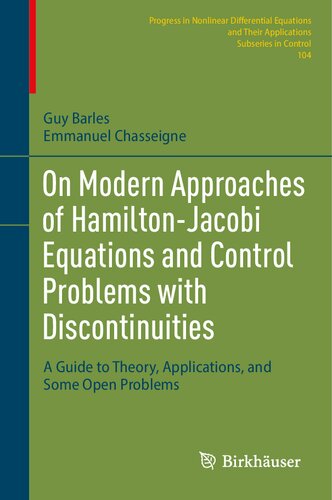 Progress in Nonlinear Differential Equations and Their Applications
Subseries in Control
104

Guy Barles
Emmanuel Chasseigne

On Modern Approaches of Hamilton-Jacobi Equations and Control Problems with Discontinuities

A Guide to Theory, Applications, and Some Open Problems

Birkhäuser